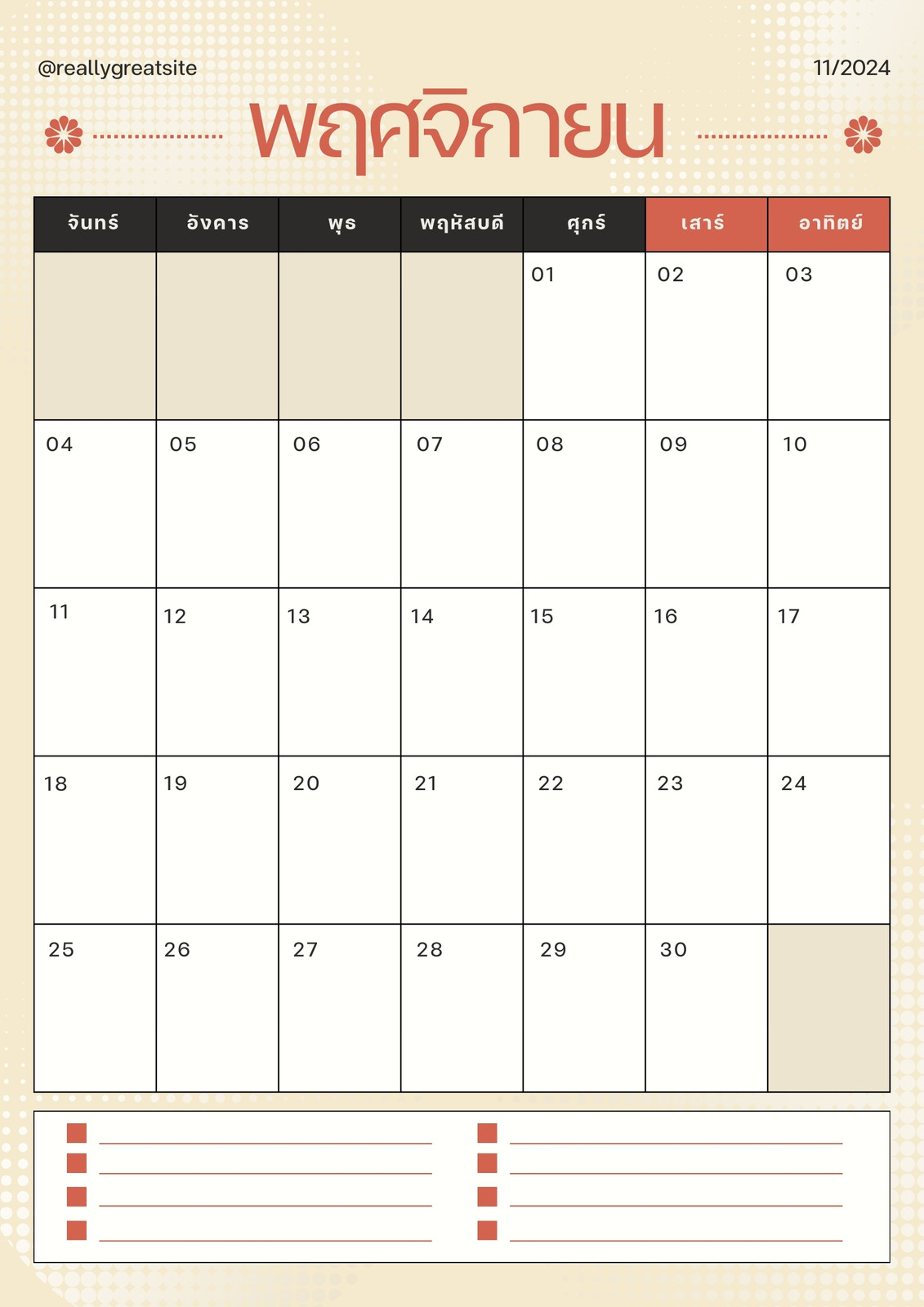 @reallygreatsite

11/2024

พฤศจิกายน

| จันทร์ | อังคาร | พุธ | พฤหัสบดี | ศุกร์ | เสาร์ | อาทิตย์ |
|---|---|---|---|---|---|---|
| | | | | 01 | 02 | 03 |
| 04 | 05 | 06 | 07 | 08 | 09 | 10 |
| 11 | 12 | 13 | 14 | 15 | 16 | 17 |
| 18 | 19 | 20 | 21 | 22 | 23 | 24 |
| 25 | 26 | 27 | 28 | 29 | 30 | |